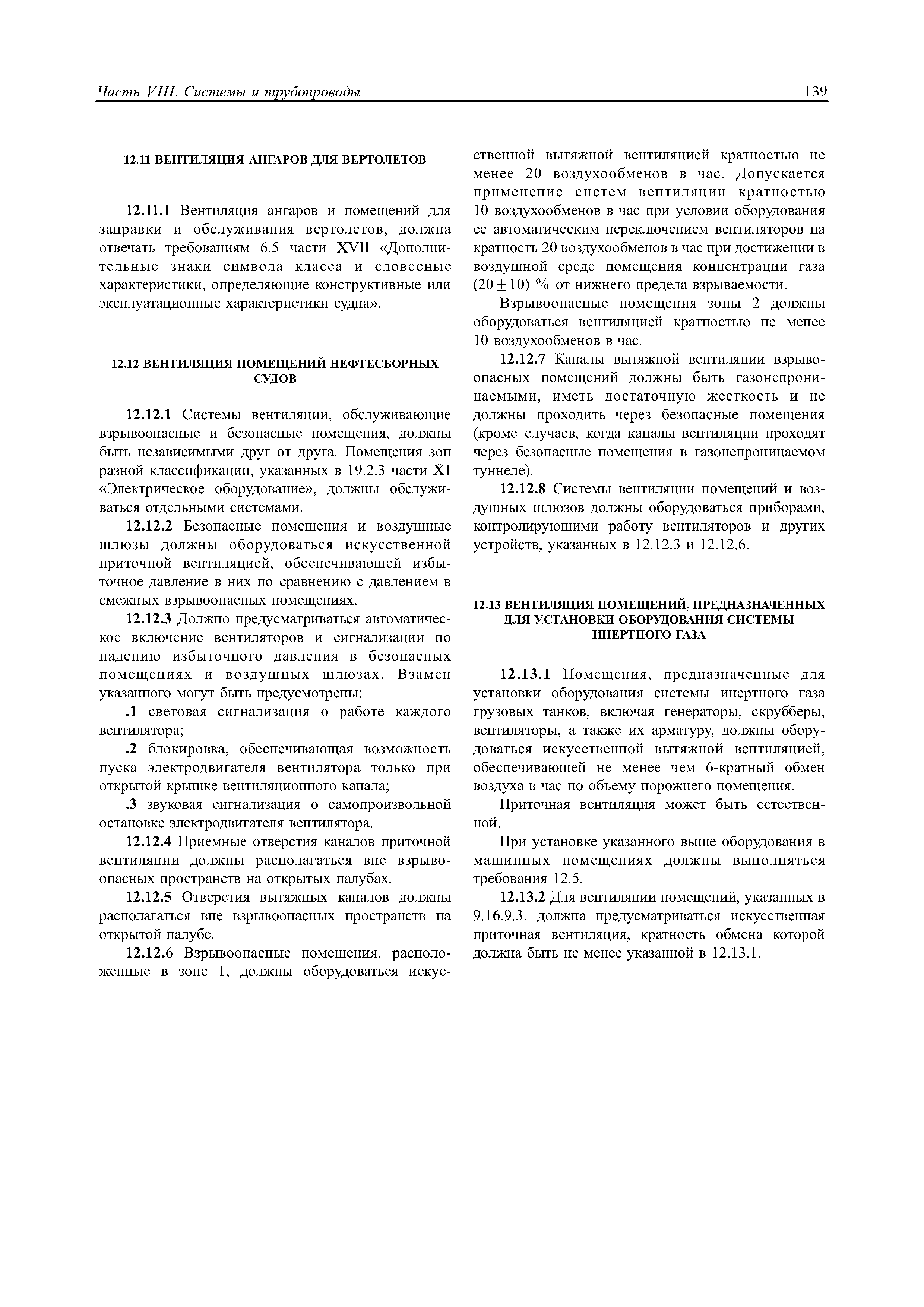 Часть VIII. Системы и трубопроводы

139

12.11 ВЕНТИЛЯЦИЯ АНГАРОВ ДЛЯ ВЕРТОЛЕТОВ

12.11.1 Вентиляция ангаров и помещений для заправки и обслуживания вертолетов, должна отвечать требованиям 6.5 части XVII «Дополнительные знаки символа класса и словесные характеристики, определяющие конструктивные или эксплуатационные характеристики судна».

12.12 ВЕНТИЛЯЦИЯ ПОМЕЩЕНИЙ НЕФТЕСБОРНЫХ СУДОВ

12.12.1 Системы вентиляции, обслуживающие взрывоопасные и безопасные помещения, должны быть независимыми друг от друга. Помещения зон разной классификации, указанных в 19.2.3 части XI «Электрическое оборудование», должны обслуживаться отдельными системами.

12.12.2 Безопасные помещения и воздушные шлюзы должны оборудоваться искусственной приточной вентиляцией, обеспечивающей избыточное давление в них по сравнению с давлением в смежных взрывоопасных помещениях.

12.12.3 Должно предусматриваться автоматическое включение вентиляторов и сигнализации по падению избыточного давления в безопасных помещениях и воздушных шлюзах. Взамен указанного могут быть предусмотрены:

.1 световая сигнализация о работе каждого вентилятора;

.2 блокировка, обеспечивающая возможность пуска электродвигателя вентилятора только при открытой крышке вентиляционного канала;

.3 звуковая сигнализация о самопроизвольной остановке электродвигателя вентилятора.

12.12.4 Приемные отверстия каналов приточной вентиляции должны располагаться вне взрывоопасных пространств на открытых палубах.

12.12.5 Отверстия вытяжных каналов должны располагаться вне взрывоопасных пространств на открытой палубе.

12.12.6 Взрывоопасные помещения, расположенные в зоне 1, должны оборудоваться искусственной вытяжной вентиляцией кратностью не менее 20 воздухообменов в час. Допускается применение систем вентиляции кратностью 10 воздухообменов в час при условии оборудования ее автоматическим переключением вентиляторов на кратность 20 воздухообменов в час при достижении в воздушной среде помещения концентрации газа $(20 \pm 10)$ % от нижнего предела взрываемости.

Взрывоопасные помещения зоны 2 должны оборудоваться вентиляцией кратностью не менее 10 воздухообменов в час.

12.12.7 Каналы вытяжной вентиляции взрывоопасных помещений должны быть газонепроницаемыми, иметь достаточную жесткость и не должны проходить через безопасные помещения (кроме случаев, когда каналы вентиляции проходят через безопасные помещения в газонепроницаемом туннеле).

12.12.8 Системы вентиляции помещений и воздушных шлюзов должны оборудоваться приборами, контролирующими работу вентиляторов и других устройств, указанных в 12.12.3 и 12.12.6.

12.13 ВЕНТИЛЯЦИЯ ПОМЕЩЕНИЙ, ПРЕДНАЗНАЧЕННЫХ ДЛЯ УСТАНОВКИ ОБОРУДОВАНИЯ СИСТЕМЫ ИНЕРТНОГО ГАЗА

12.13.1 Помещения, предназначенные для установки оборудования системы инертного газа грузовых танков, включая генераторы, скрубберы, вентиляторы, а также их арматуру, должны оборудоваться искусственной вытяжной вентиляцией, обеспечивающей не менее чем 6-кратный обмен воздуха в час по объему порожнего помещения.

Приточная вентиляция может быть естественной.

При установке указанного выше оборудования в машинных помещениях должны выполняться требования 12.5.

12.13.2 Для вентиляции помещений, указанных в 9.16.9.3, должна предусматриваться искусственная приточная вентиляция, кратность обмена которой должна быть не менее указанной в 12.13.1.